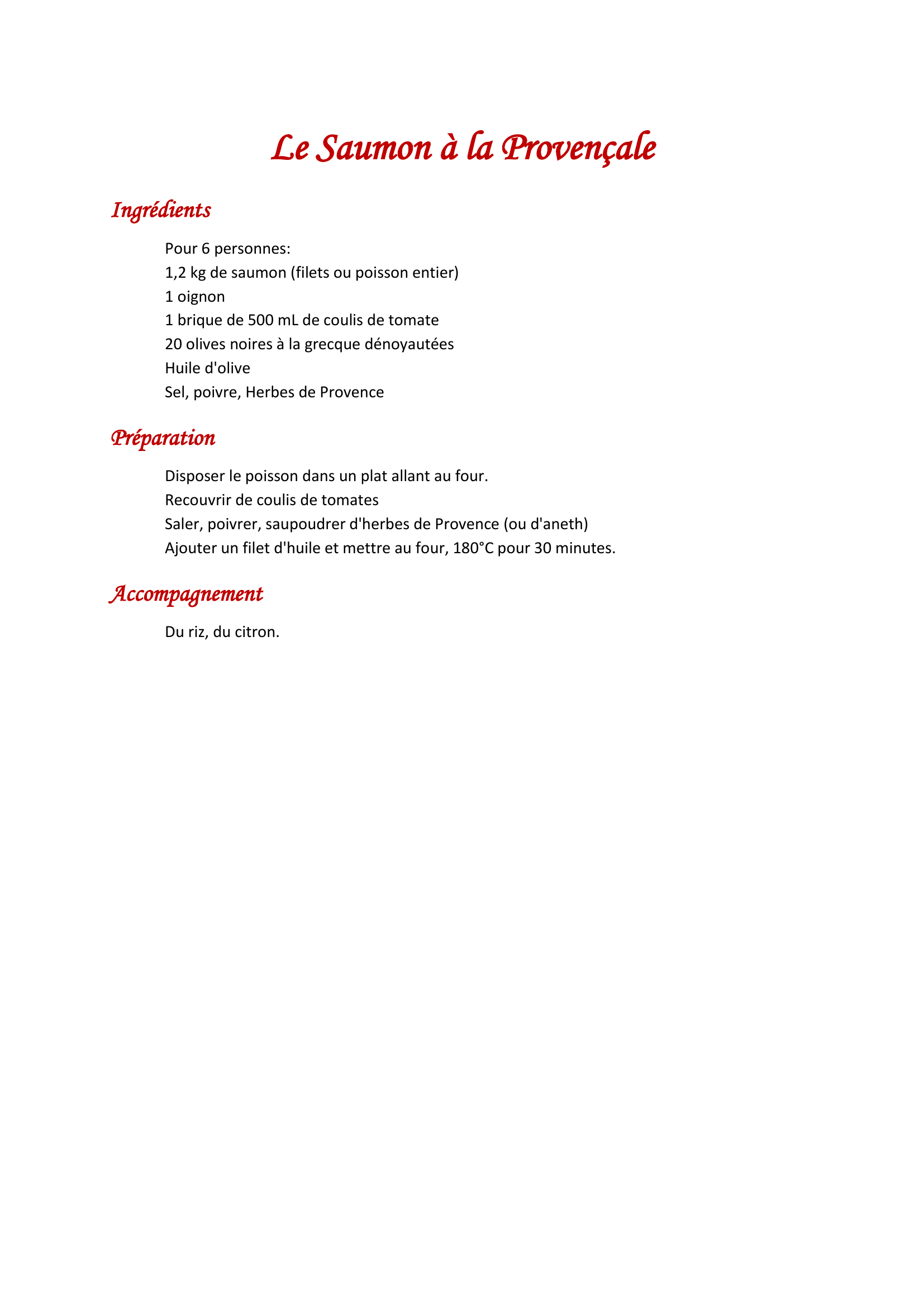 Le Saumon à la Provençale

Ingrédients

Pour 6 personnes:
1,2 kg de saumon (filets ou poisson entier)
1 oignon
1 brique de 500 mL de coulis de tomate
20 olives noires à la grecque dénoyautées
Huile d'olive
Sel, poivre, Herbes de Provence

Préparation

Disposer le poisson dans un plat allant au four.
Recouvrir de coulis de tomates
Saler, poivrer, saupoudrer d'herbes de Provence (ou d'aneth)
Ajouter un filet d'huile et mettre au four, 180°C pour 30 minutes.

Accompagnement

Du riz, du citron.